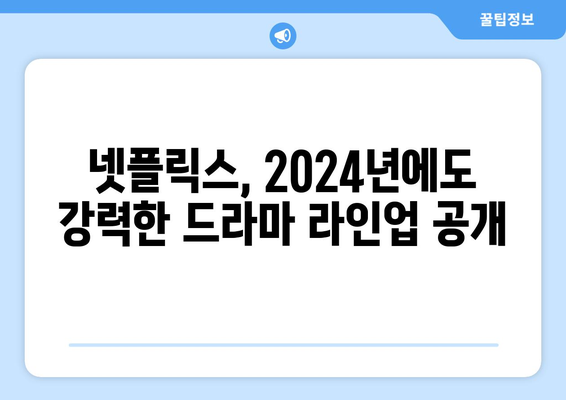 꿀팁정보

넷플릭스, 2024년에도 강력한 드라마 라인업 공개